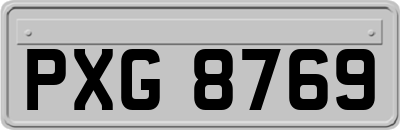 PXG 8769